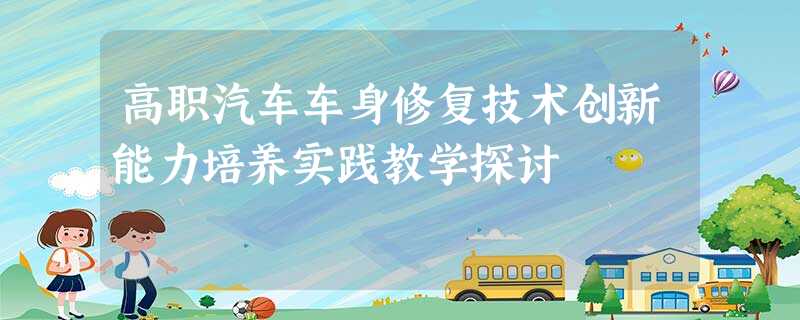 高职汽车车身修复技术创新能力培养实践教学探讨